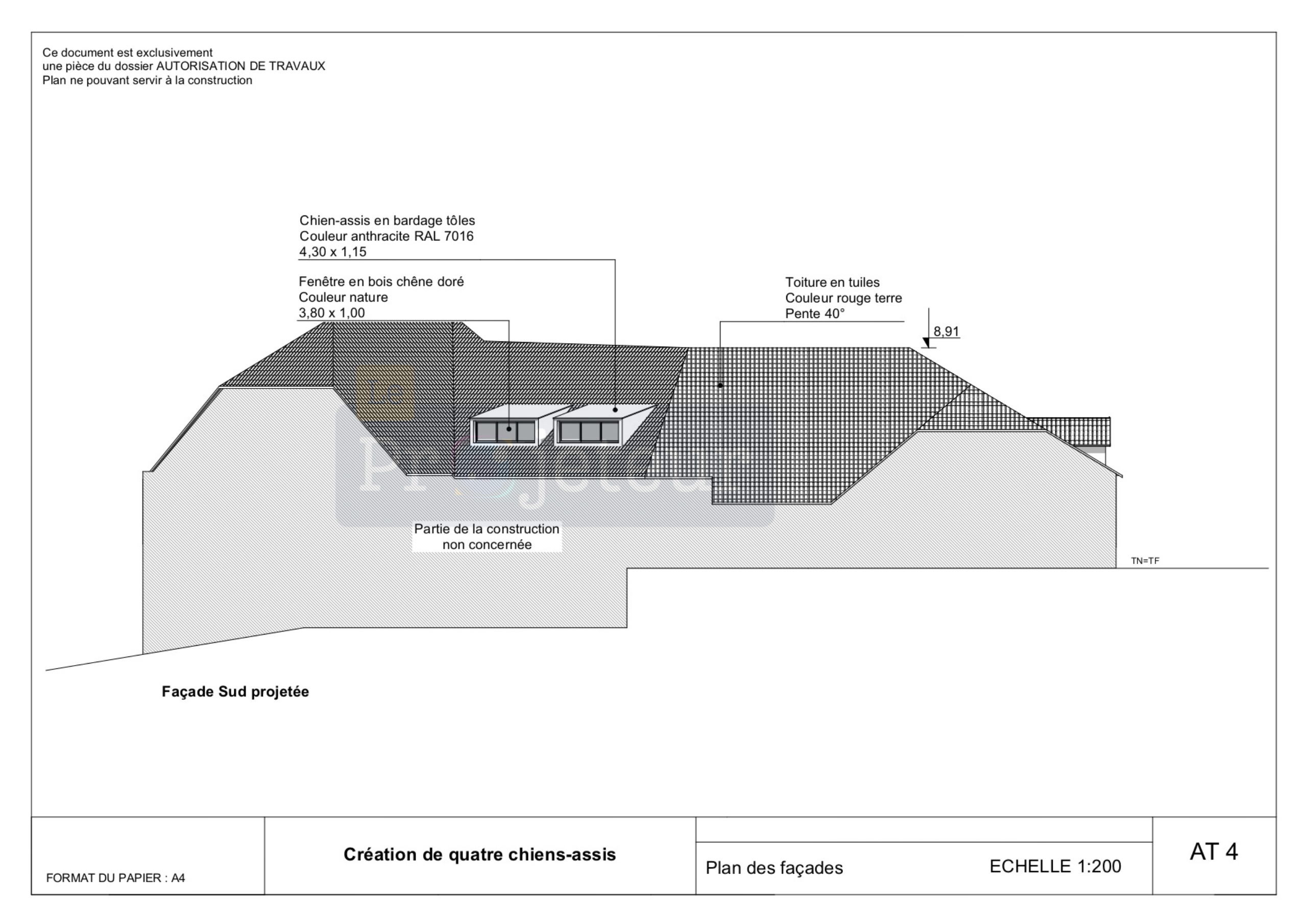 Ce document est exclusivement
une pièce du dossier AUTORISATION DE TRAVAUX
Plan ne pouvant servir à la construction

Chien-assis en bardage tôles
Couleur anthracite RAL 7016
4,30 x 1,15

Fenêtre en bois chêne doré
Couleur nature
3,80 x 1,00

Toiture en tuiles
Couleur rouge terre
Pente 40°

8,91

Partie de la construction
non concernée

TN=TF

Façade Sud projetée

FORMAT DU PAPIER : A4

Création de quatre chiens-assis

Plan des façades

ECHELLE 1:200

AT 4